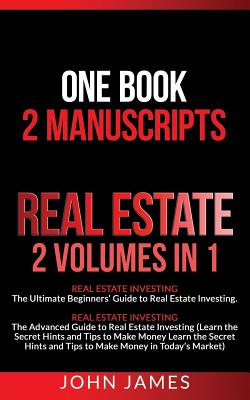 ONE BOOK
2 MANUSCRIPTS

REAL ESTATE
2 VOLUMES IN 1

REAL ESTATE INVESTING
The Ultimate Beginners' Guide to Real Estate Investing.

REAL ESTATE INVESTING
The Advanced Guide to Real Estate Investing (Learn the Secret Hints and Tips to Make Money Learn the Secret Hints and Tips to Make Money in Today's Market)

JOHN JAMES